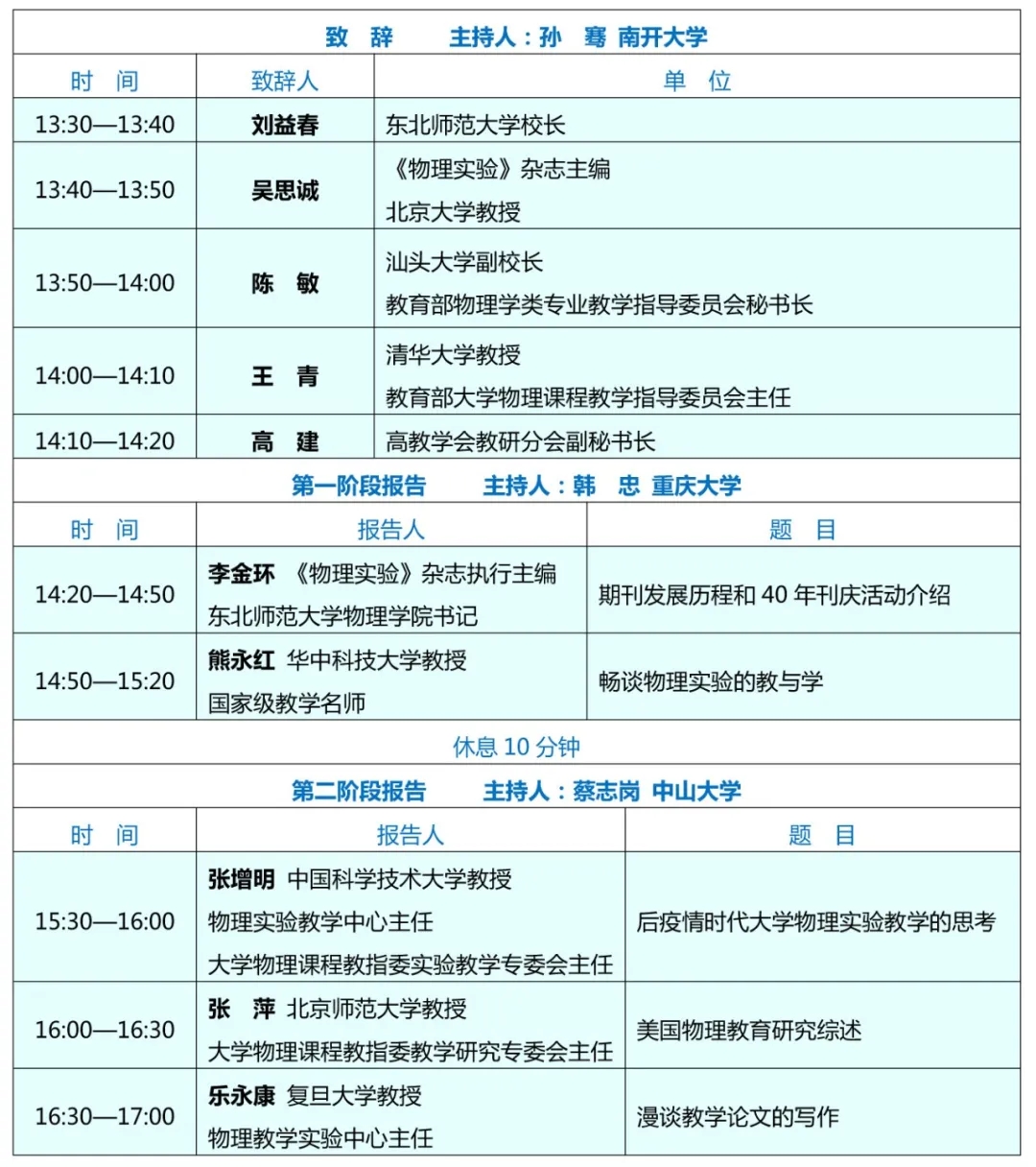 致　辞　　主持人：孙　骞　南开大学

| 时　间 | 致辞人 | 单　位 |
|---|---|---|
| 13:30—13:40 | 刘益春 | 东北师范大学校长 |
| 13:40—13:50 | 吴思诚 | 《物理实验》杂志主编 北京大学教授 |
| 13:50—14:00 | 陈　敏 | 汕头大学副校长 教育部物理学类专业教学指导委员会秘书长 |
| 14:00—14:10 | 王　青 | 清华大学教授 教育部大学物理课程教学指导委员会主任 |
| 14:10—14:20 | 高　建 | 高教学会教研分会副秘书长 |

第一阶段报告　　主持人：韩　忠　重庆大学

| 时　间 | 报告人 | 题　目 |
|---|---|---|
| 14:20—14:50 | 李金环 《物理实验》杂志执行主编 东北师范大学物理学院书记 | 期刊发展历程和 40 年刊庆活动介绍 |
| 14:50—15:20 | 熊永红 华中科技大学教授 国家级教学名师 | 畅谈物理实验的教与学 |

休息 10 分钟

第二阶段报告　　主持人：蔡志岗　中山大学

| 时　间 | 报告人 | 题　目 |
|---|---|---|
| 15:30—16:00 | 张增明 中国科学技术大学教授 物理实验教学中心主任 大学物理课程教指委实验教学专委会主任 | 后疫情时代大学物理实验教学的思考 |
| 16:00—16:30 | 张　萍 北京师范大学教授 大学物理课程教指委教学研究专委会主任 | 美国物理教育研究综述 |
| 16:30—17:00 | 乐永康 复旦大学教授 物理教学实验中心主任 | 漫谈教学论文的写作 |